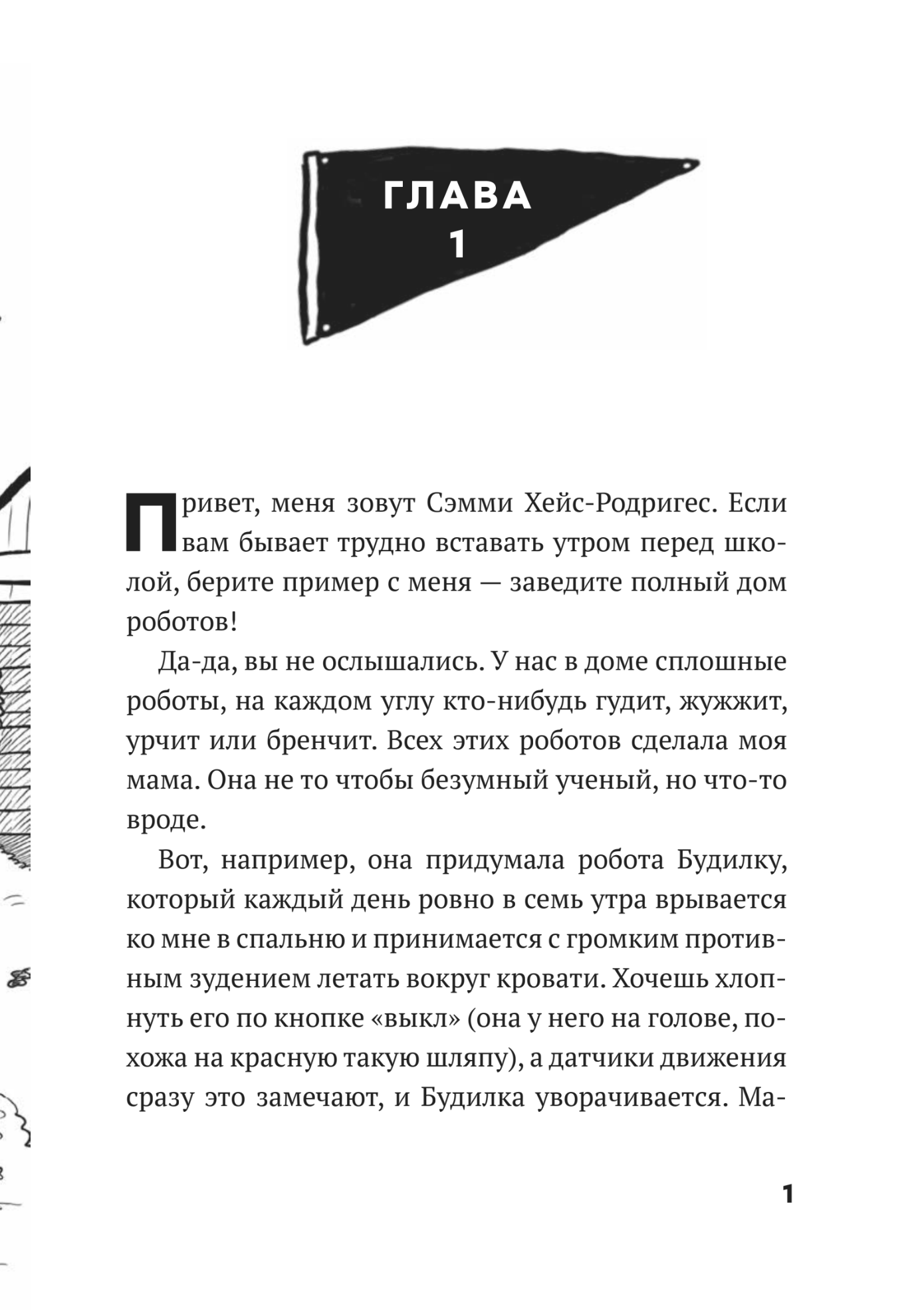 ГЛАВА
1

Привет, меня зовут Сэмми Хейс-Родригес. Если вам бывает трудно вставать утром перед школой, берите пример с меня — заведите полный дом роботов!

Да-да, вы не ослышались. У нас в доме сплошные роботы, на каждом углу кто-нибудь гудит, жужжит, урчит или бренчит. Всех этих роботов сделала моя мама. Она не то чтобы безумный ученый, но что-то вроде.

Вот, например, она придумала робота Будилку, который каждый день ровно в семь утра врывается ко мне в спальню и принимается с громким противным зудением летать вокруг кровати. Хочешь хлопнуть его по кнопке «выкл» (она у него на голове, похожа на красную такую шляпу), а датчики движения сразу это замечают, и Будилка уворачивается. Ма-

1